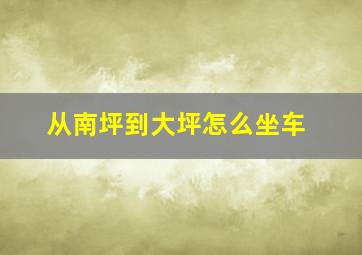 从南坪到大坪怎么坐车